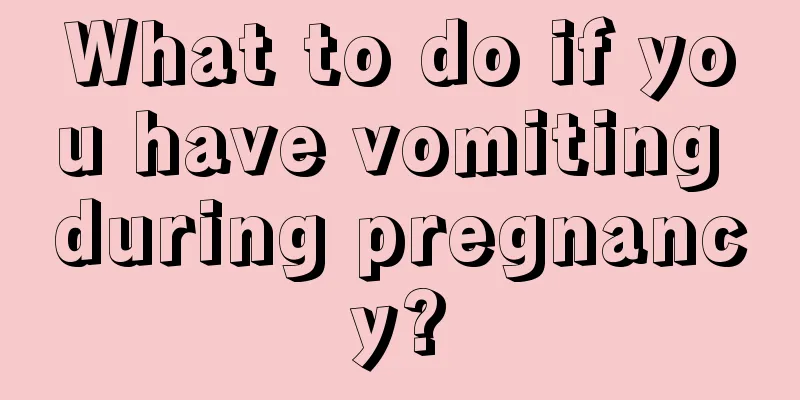 What to do if you have vomiting during pregnancy?